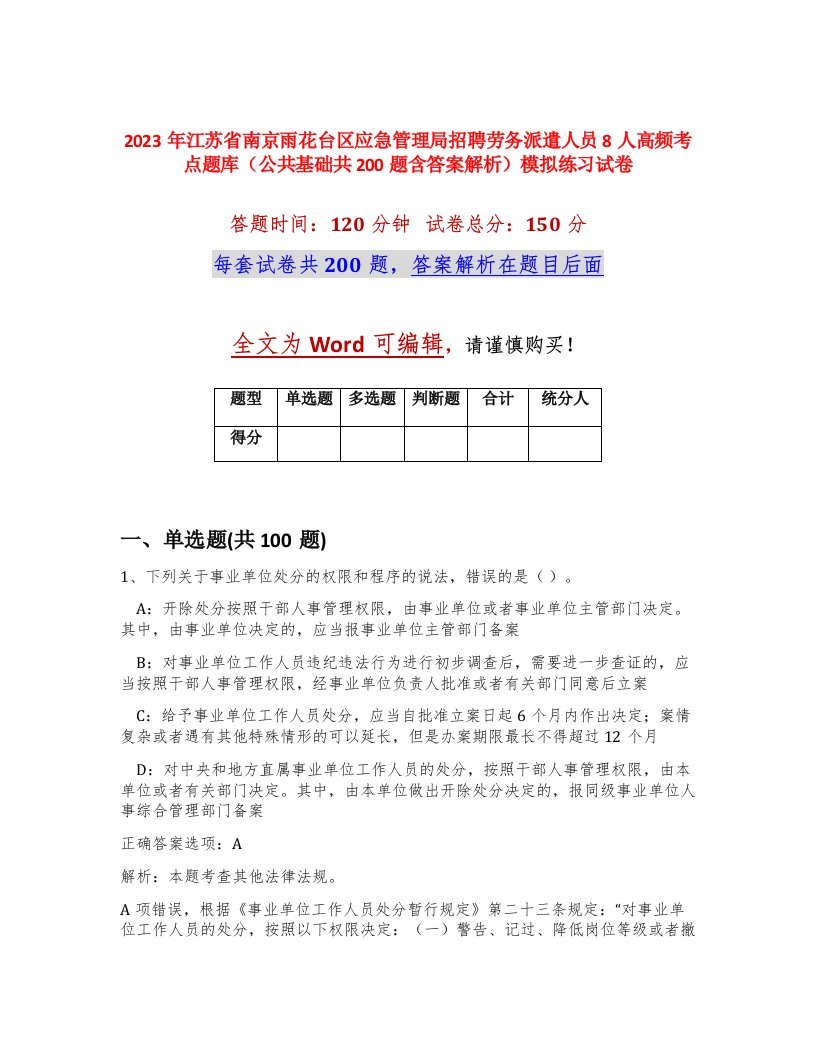 2023 年江苏省南京雨花台区应急管理局招聘劳务派遣人员 8 人高频考点题库（公共基础共 200 题含答案解析）模拟练习试卷

答题时间：120 分钟 试卷总分：150 分

每套试卷共 200 题，答案解析在题目后面

全文为 Word 可编辑，请谨慎购买！

| 题型 | 单选题 | 多选题 | 判断题 | 合计 | 统分人 |
|---|---|---|---|---|---|
| 得分 | | | | | |

一、单选题(共 100 题)

1、下列关于事业单位处分的权限和程序的说法，错误的是（ ）。

A：开除处分按照干部人事管理权限，由事业单位或者事业单位主管部门决定。其中，由事业单位决定的，应当报事业单位主管部门备案

B：对事业单位工作人员违纪违法行为进行初步调查后，需要进一步查证的，应当按照干部人事管理权限，经事业单位负责人批准或者有关部门同意后立案

C：给予事业单位工作人员处分，应当自批准立案日起 6 个月内作出决定；案情复杂或者遇有其他特殊情形的可以延长，但是办案期限最长不得超过 12 个月

D：对中央和地方直属事业单位工作人员的处分，按照干部人事管理权限，由本单位或者有关部门决定。其中，由本单位做出开除处分决定的，报同级事业单位人事综合管理部门备案

正确答案选项：A

解析：本题考查其他法律法规。

A 项错误，根据《事业单位工作人员处分暂行规定》第二十三条规定：“对事业单位工作人员的处分，按照以下权限决定：（一）警告、记过、降低岗位等级或者撤